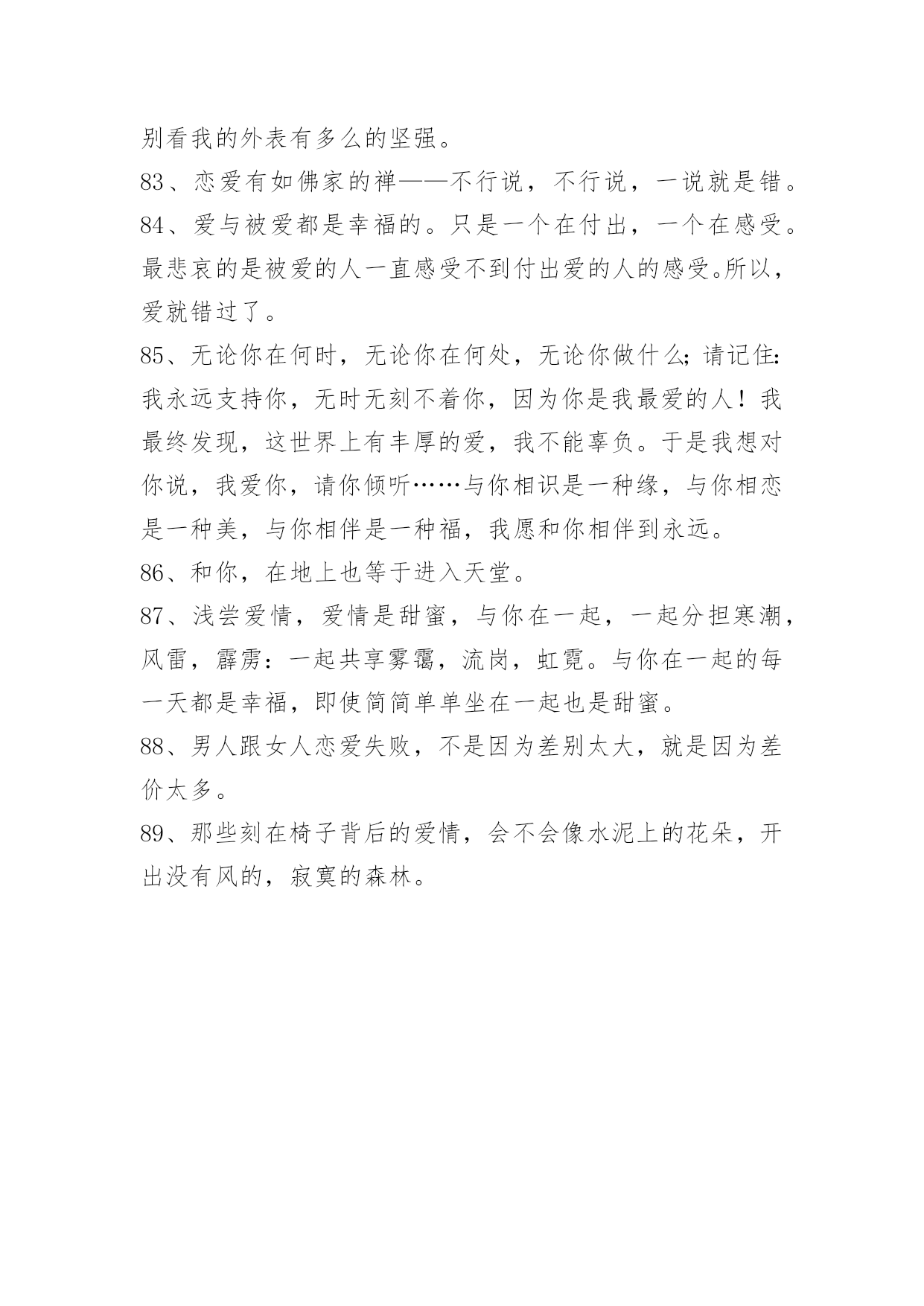 别看我的外表有多么的坚强。

83、恋爱有如佛家的禅——不行说，不行说，一说就是错。

84、爱与被爱都是幸福的。只是一个在付出，一个在感受。最悲哀的是被爱的人一直感受不到付出爱的人的感受。所以，爱就错过了。

85、无论你在何时，无论你在何处，无论你做什么；请记住：我永远支持你，无时无刻不着你，因为你是我最爱的人！我最终发现，这世界上有丰厚的爱，我不能辜负。于是我想对你说，我爱你，请你倾听……与你相识是一种缘，与你相恋是一种美，与你相伴是一种福，我愿和你相伴到永远。

86、和你，在地上也等于进入天堂。

87、浅尝爱情，爱情是甜蜜，与你在一起，一起分担寒潮，风雷，霹雳：一起共享雾霭，流岗，虹霓。与你在一起的每一天都是幸福，即使简简单单坐在一起也是甜蜜。

88、男人跟女人恋爱失败，不是因为差别太大，就是因为差价太多。

89、那些刻在椅子背后的爱情，会不会像水泥上的花朵，开出没有风的，寂寞的森林。